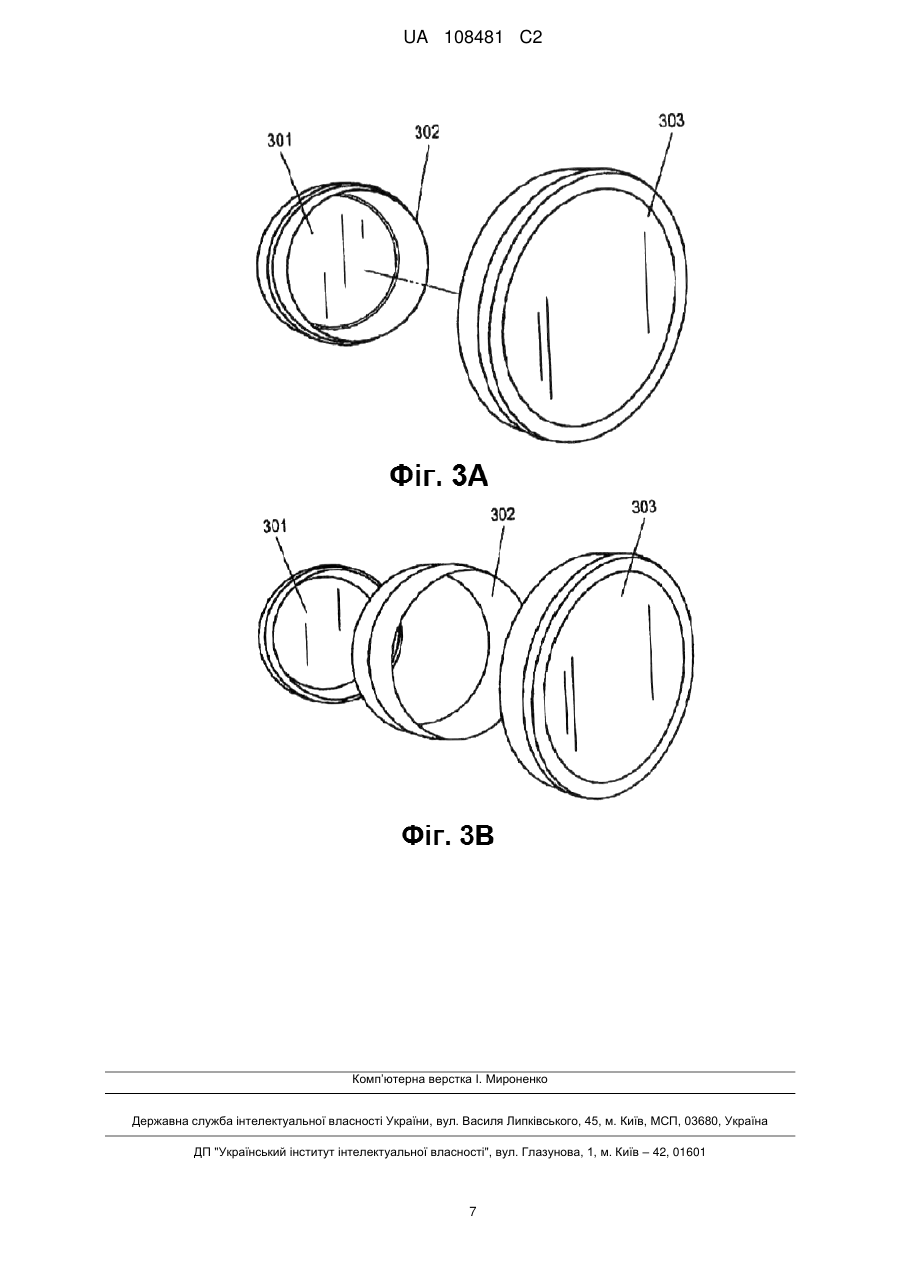 UA 108481 C2

301

302

303

Фіг. 3А

301

302

303

Фіг. 3В

Комп'ютерна верстка І. Мироненко

Державна служба інтелектуальної власності України, вул. Василя Липківського, 45, м. Київ, МСП, 03680, Україна

ДП "Український інститут інтелектуальної власності", вул. Глазунова, 1, м. Київ – 42, 01601

7